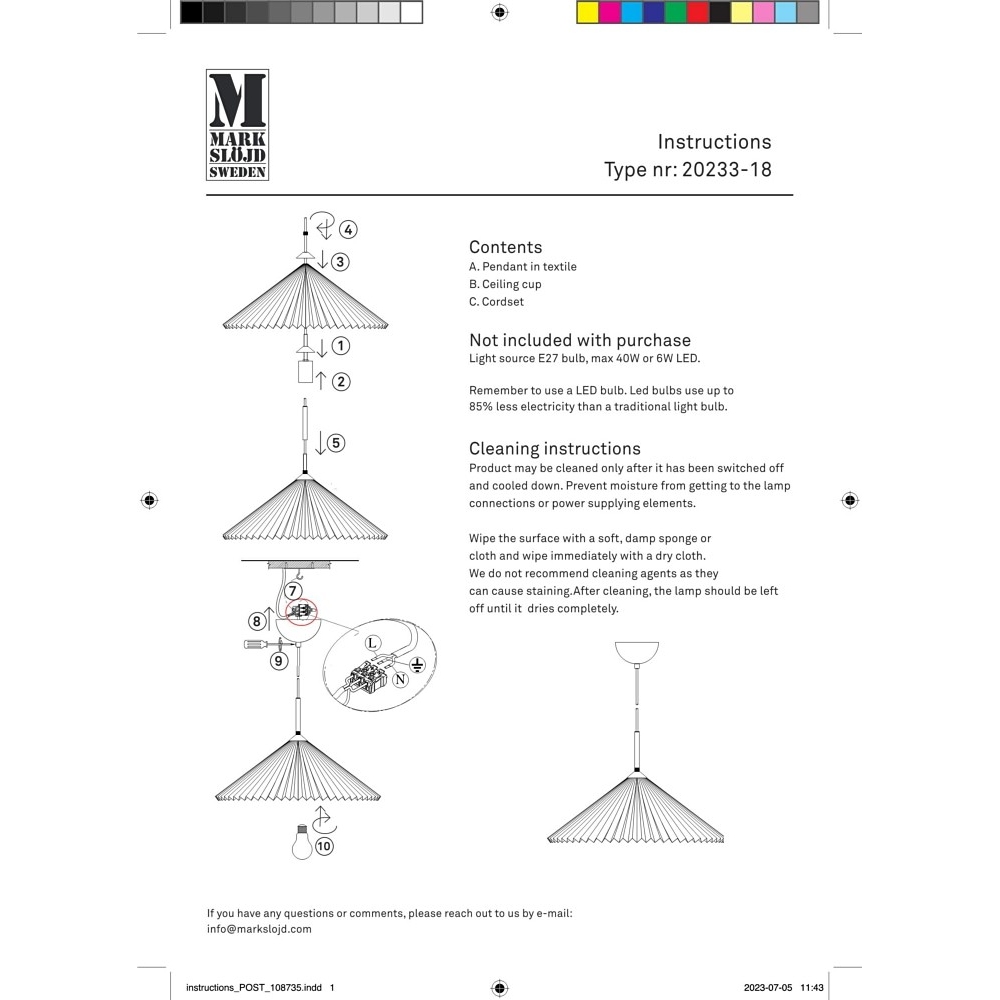 M
MARK
SLÖJD
SWEDEN

Instructions
Type nr: 20233-18

4
3
1
2
5
7
8
9
L
N
10

Contents
A. Pendant in textile
B. Ceiling cup
C. Cordset

Not included with purchase
Light source E27 bulb, max 40W or 6W LED.

Remember to use a LED bulb. Led bulbs use up to 85% less electricity than a traditional light bulb.

Cleaning instructions
Product may be cleaned only after it has been switched off and cooled down. Prevent moisture from getting to the lamp connections or power supplying elements.

Wipe the surface with a soft, damp sponge or cloth and wipe immediately with a dry cloth.
We do not recommend cleaning agents as they can cause staining.After cleaning, the lamp should be left off until it dries completely.

If you have any questions or comments, please reach out to us by e-mail:
info@markslojd.com

instructions_POST_108735.indd 1
2023-07-05 11:43